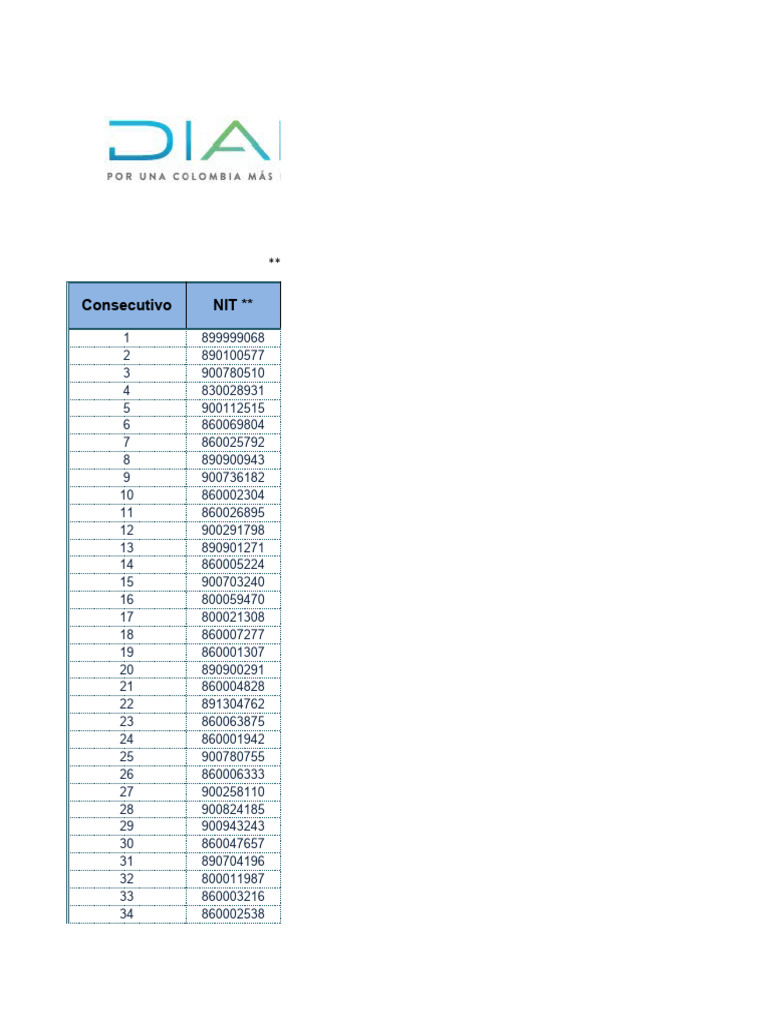 DIA

POR UNA COLOMBIA MÁS

**

| Consecutivo | NIT ** |
|---|---|
| 1 | 899999068 |
| 2 | 890100577 |
| 3 | 900780510 |
| 4 | 830028931 |
| 5 | 900112515 |
| 6 | 860069804 |
| 7 | 860025792 |
| 8 | 890900943 |
| 9 | 900736182 |
| 10 | 860002304 |
| 11 | 860026895 |
| 12 | 900291798 |
| 13 | 890901271 |
| 14 | 860005224 |
| 15 | 900703240 |
| 16 | 800059470 |
| 17 | 800021308 |
| 18 | 860007277 |
| 19 | 860001307 |
| 20 | 890900291 |
| 21 | 860004828 |
| 22 | 891304762 |
| 23 | 860063875 |
| 24 | 860001942 |
| 25 | 900780755 |
| 26 | 860006333 |
| 27 | 900258110 |
| 28 | 900824185 |
| 29 | 900943243 |
| 30 | 860047657 |
| 31 | 890704196 |
| 32 | 800011987 |
| 33 | 860003216 |
| 34 | 860002538 |